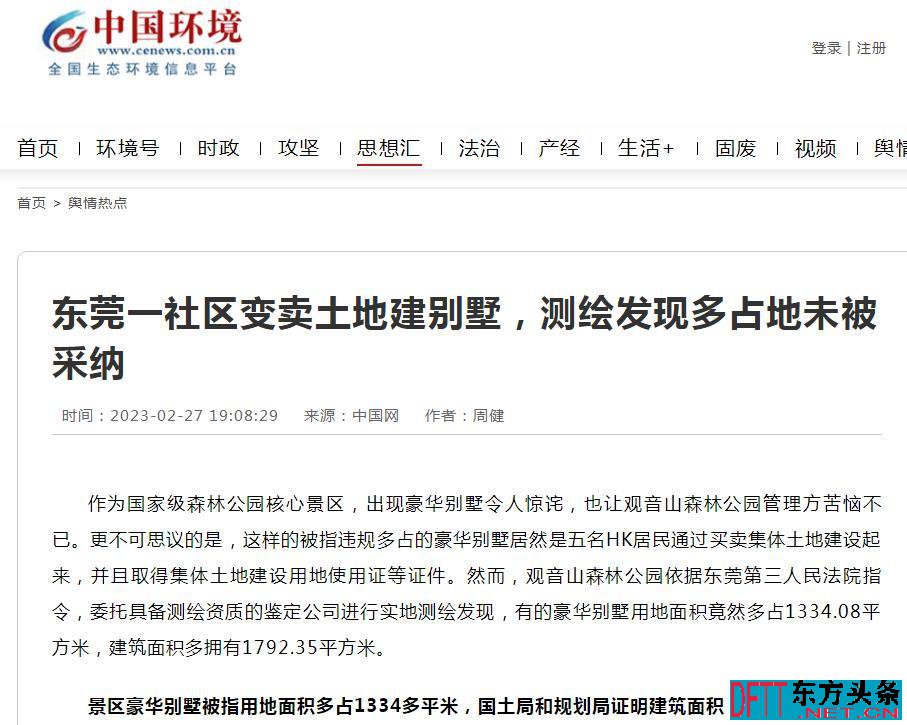 中国环境
www.cenews.com.cn
全国生态环境信息平台

登录 | 注册

首页 | 环境号 | 时政 | 攻坚 | 思想汇 | 法治 | 产经 | 生活+ | 固废 | 视频 | 舆情

首页 > 舆情热点

东莞一社区变卖土地建别墅，测绘发现多占地未被采纳

时间：2023-02-27 19:08:29　来源：中国网　作者：周健

作为国家级森林公园核心景区，出现豪华别墅令人惊诧，也让观音山森林公园管理方苦恼不已。更不可思议的是，这样的被指违规多占的豪华别墅居然是五名HK居民通过买卖集体土地建设起来，并且取得集体土地建设用地使用证等证件。然而，观音山森林公园依据东莞第三人民法院指令，委托具备测绘资质的鉴定公司进行实地测绘发现，有的豪华别墅用地面积竟然多占1334.08平方米，建筑面积多拥有1792.35平方米。

景区豪华别墅被指用地面积多占1334多平米，国土局和规划局证明建筑面积

DFTT 东方头条 .NET.CN